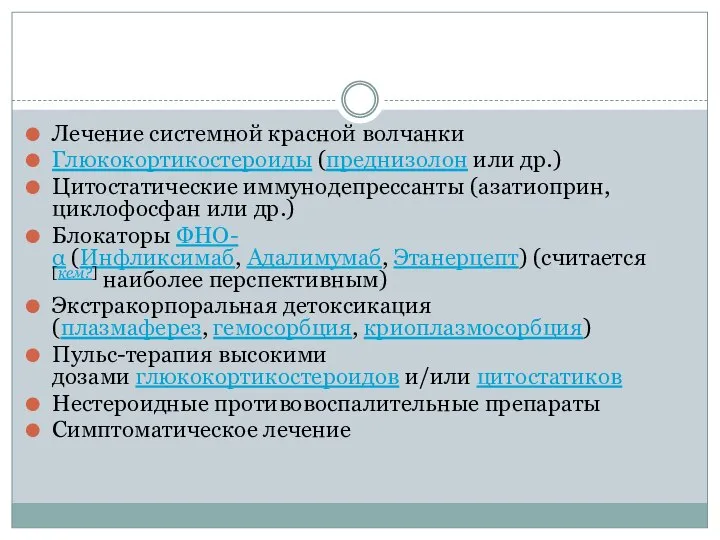 Лечение системной красной волчанки

Глюкокортикостероиды (преднизолон или др.)

Цитостатические иммунодепрессанты (азатиоприн, циклофосфан или др.)

Блокаторы ФНО-α (Инфликсимаб, Адалимумаб, Этанерцепт) (считается [кем?] наиболее перспективным)

Экстракорпоральная детоксикация (плазмаферез, гемосорбция, криоплазмосорбция)

Пульс-терапия высокими дозами глюкокортикостероидов и/или цитостатиков

Нестероидные противовоспалительные препараты

Симптоматическое лечение